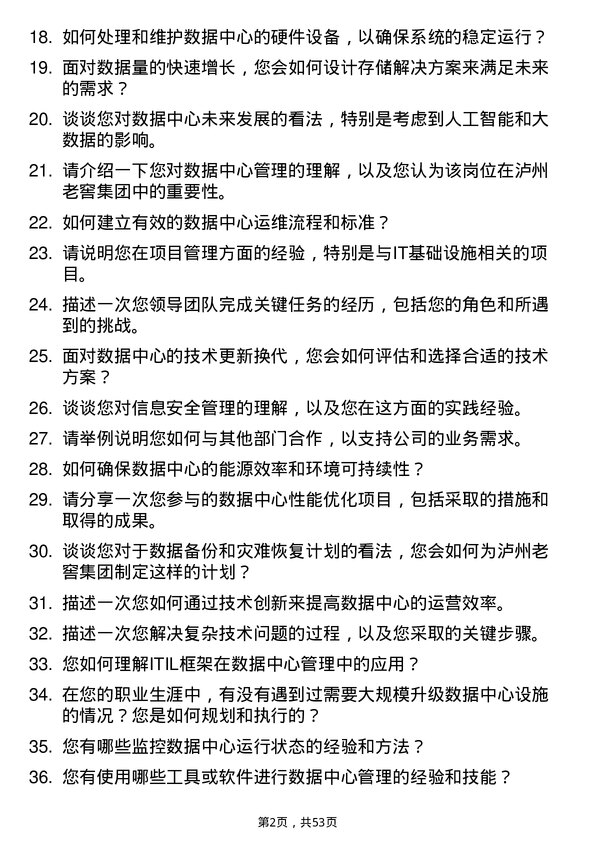 18. 如何处理和维护数据中心的硬件设备，以确保系统的稳定运行？

19. 面对数据量的快速增长，您会如何设计存储解决方案来满足未来的需求？

20. 谈谈您对数据中心未来发展的看法，特别是考虑到人工智能和大数据的影响。

21. 请介绍一下您对数据中心管理的理解，以及您认为该岗位在泸州老窖集团中的重要性。

22. 如何建立有效的数据中心运维流程和标准？

23. 请说明您在项目管理方面的经验，特别是与IT基础设施相关的项目。

24. 描述一次您领导团队完成关键任务的经历，包括您的角色和所遇到的挑战。

25. 面对数据中心的技术更新换代，您会如何评估和选择合适的技术方案？

26. 谈谈您对信息安全管理的理解，以及您在这方面的实践经验。

27. 请举例说明您如何与其他部门合作，以支持公司的业务需求。

28. 如何确保数据中心的能源效率和环境可持续性？

29. 请分享一次您参与的数据中心性能优化项目，包括采取的措施和取得的成果。

30. 谈谈您对于数据备份和灾难恢复计划的看法，您会如何为泸州老窖集团制定这样的计划？

31. 描述一次您如何通过技术创新来提高数据中心的运营效率。

32. 描述一次您解决复杂技术问题的过程，以及您采取的关键步骤。

33. 您如何理解ITIL框架在数据中心管理中的应用？

34. 在您的职业生涯中，有没有遇到过需要大规模升级数据中心设施的情况？您是如何规划和执行的？

35. 您有哪些监控数据中心运行状态的经验和方法？

36. 您有使用哪些工具或软件进行数据中心管理的经验和技能？

第2页，共53页